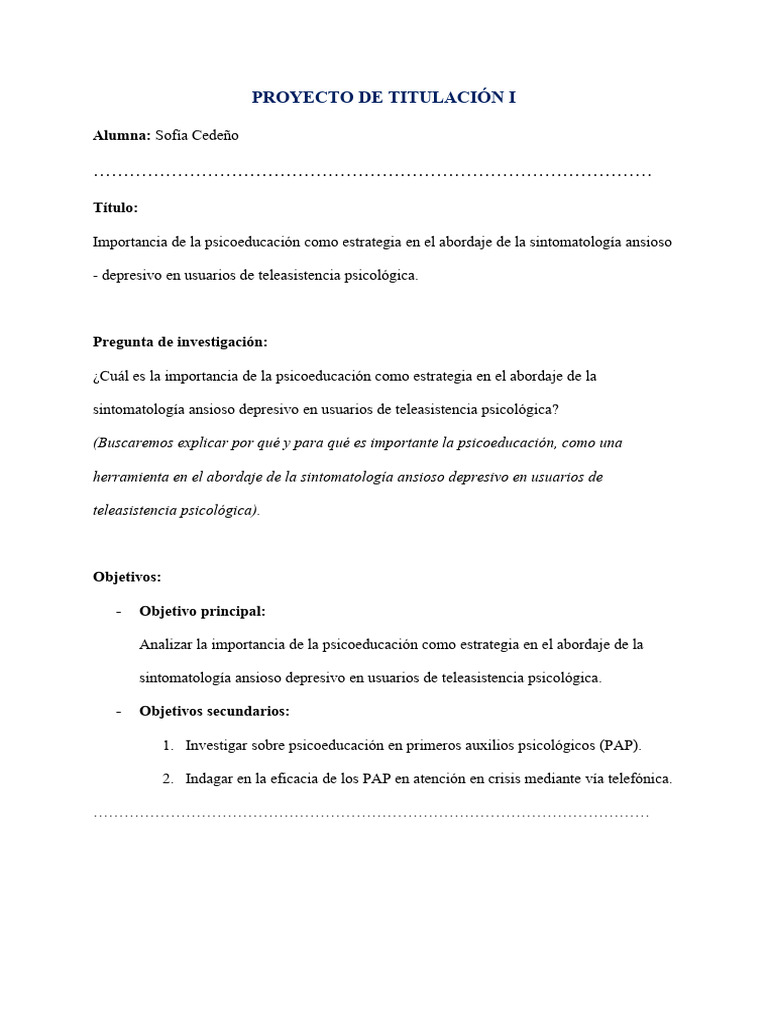 PROYECTO DE TITULACIÓN I

Alumna: Sofía Cedeño

……………………………………………………………………………………

Título:

Importancia de la psicoeducación como estrategia en el abordaje de la sintomatología ansioso - depresivo en usuarios de teleasistencia psicológica.

Pregunta de investigación:

¿Cuál es la importancia de la psicoeducación como estrategia en el abordaje de la sintomatología ansioso depresivo en usuarios de teleasistencia psicológica?

(Buscaremos explicar por qué y para qué es importante la psicoeducación, como una herramienta en el abordaje de la sintomatología ansioso depresivo en usuarios de teleasistencia psicológica).

Objetivos:

- Objetivo principal:

Analizar la importancia de la psicoeducación como estrategia en el abordaje de la sintomatología ansioso depresivo en usuarios de teleasistencia psicológica.

- Objetivos secundarios:

1. Investigar sobre psicoeducación en primeros auxilios psicológicos (PAP).

2. Indagar en la eficacia de los PAP en atención en crisis mediante vía telefónica.

……………………………………………………………………………………